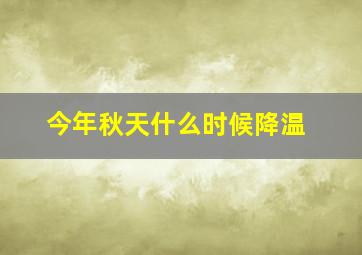 今年秋天什么时候降温